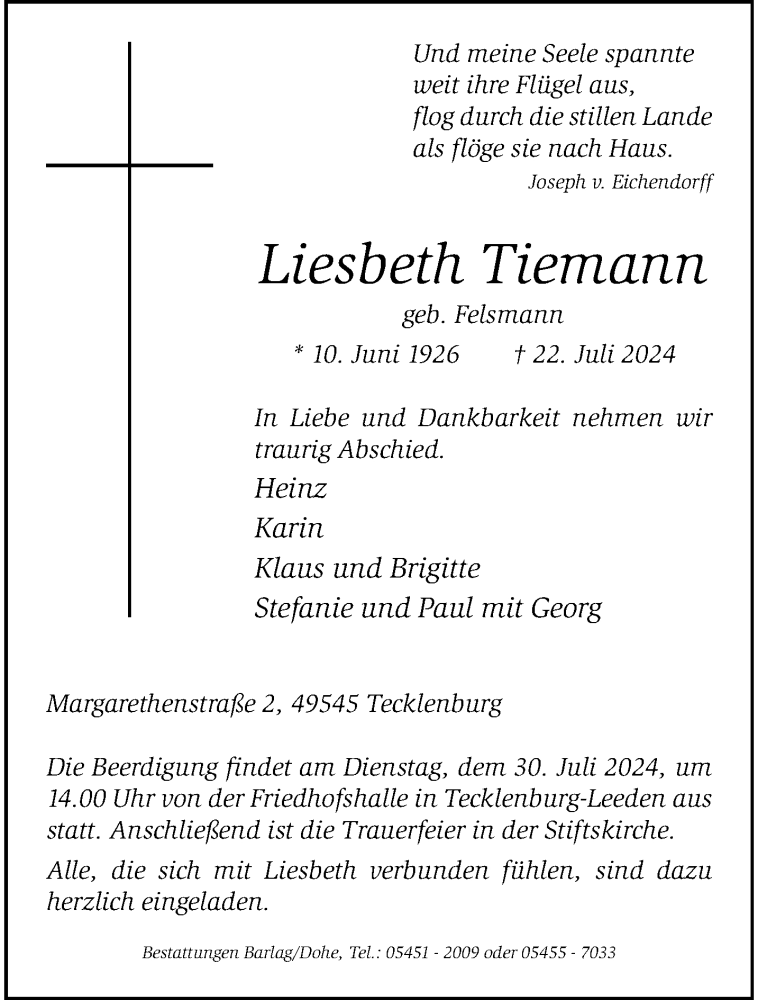 Und meine Seele spannte
weit ihre Flügel aus,
flog durch die stillen Lande
als flöge sie nach Haus.
Joseph v. Eichendorff

Liesbeth Tiemann
geb. Felsmann
* 10. Juni 1926 † 22. Juli 2024

In Liebe und Dankbarkeit nehmen wir traurig Abschied.
Heinz
Karin
Klaus und Brigitte
Stefanie und Paul mit Georg

Margarethenstraße 2, 49545 Tecklenburg

Die Beerdigung findet am Dienstag, dem 30. Juli 2024, um 14.00 Uhr von der Friedhofshalle in Tecklenburg-Leeden aus statt. Anschließend ist die Trauerfeier in der Stiftskirche.

Alle, die sich mit Liesbeth verbunden fühlen, sind dazu herzlich eingeladen.

Bestattungen Barlag/Dohe, Tel.: 05451 - 2009 oder 05455 - 7033